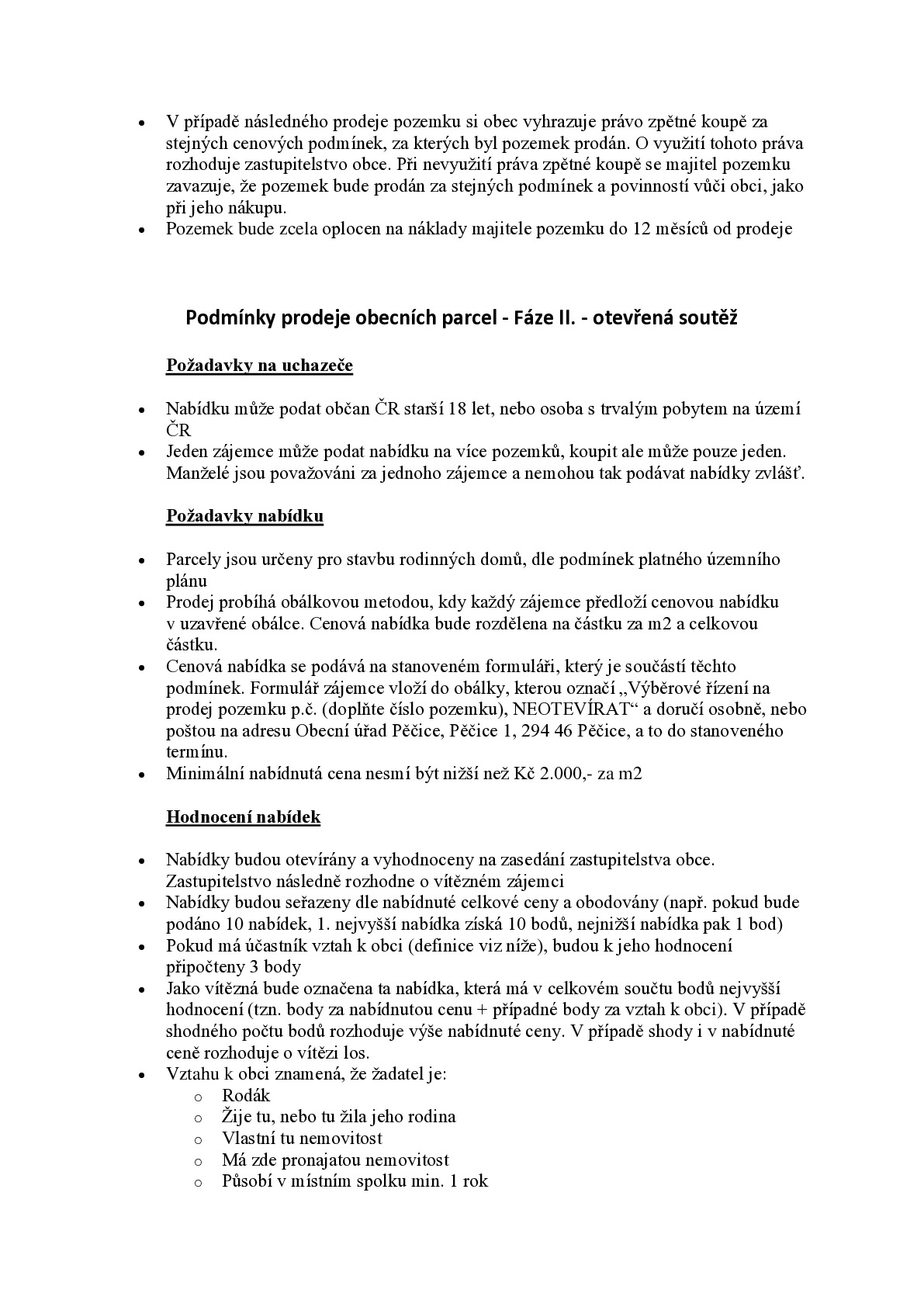 • V případě následného prodeje pozemku si obec vyhrazuje právo zpětné koupě za stejných cenových podmínek, za kterých byl pozemek prodán. O využití tohoto práva rozhoduje zastupitelstvo obce. Při nevyužití práva zpětné koupě se majitel pozemku zavazuje, že pozemek bude prodán za stejných podmínek a povinností vůči obci, jako při jeho nákupu.
• Pozemek bude zcela oplocen na náklady majitele pozemku do 12 měsíců od prodeje

Podmínky prodeje obecních parcel - Fáze II. - otevřená soutěž

Požadavky na uchazeče

• Nabídku může podat občan ČR starší 18 let, nebo osoba s trvalým pobytem na území ČR
• Jeden zájemce může podat nabídku na více pozemků, koupit ale může pouze jeden. Manželé jsou považováni za jednoho zájemce a nemohou tak podávat nabídky zvlášť.

Požadavky nabídku

• Parcely jsou určeny pro stavbu rodinných domů, dle podmínek platného územního plánu
• Prodej probíhá obálkovou metodou, kdy každý zájemce předloží cenovou nabídku v uzavřené obálce. Cenová nabídka bude rozdělena na částku za m2 a celkovou částku.
• Cenová nabídka se podává na stanoveném formuláři, který je součástí těchto podmínek. Formulář zájemce vloží do obálky, kterou označí „Výběrové řízení na prodej pozemku p.č. (doplňte číslo pozemku), NEOTEVÍRAT“ a doručí osobně, nebo poštou na adresu Obecní úřad Pěčice, Pěčice 1, 294 46 Pěčice, a to do stanoveného termínu.
• Minimální nabídnutá cena nesmí být nižší než Kč 2.000,- za m2

Hodnocení nabídek

• Nabídky budou otevírány a vyhodnoceny na zasedání zastupitelstva obce. Zastupitelstvo následně rozhodne o vítězném zájemci
• Nabídky budou seřazeny dle nabídnuté celkové ceny a obodovány (např. pokud bude podáno 10 nabídek, 1. nejvyšší nabídka získá 10 bodů, nejnižší nabídka pak 1 bod)
• Pokud má účastník vztah k obci (definice viz níže), budou k jeho hodnocení připočteny 3 body
• Jako vítězná bude označena ta nabídka, která má v celkovém součtu bodů nejvyšší hodnocení (tzn. body za nabídnutou cenu + případné body za vztah k obci). V případě shodného počtu bodů rozhoduje výše nabídnuté ceny. V případě shody i v nabídnuté ceně rozhoduje o vítězi los.
• Vztahu k obci znamená, že žadatel je:
o Rodák
o Žije tu, nebo tu žila jeho rodina
o Vlastní tu nemovitost
o Má zde pronajatou nemovitost
o Působí v místním spolku min. 1 rok